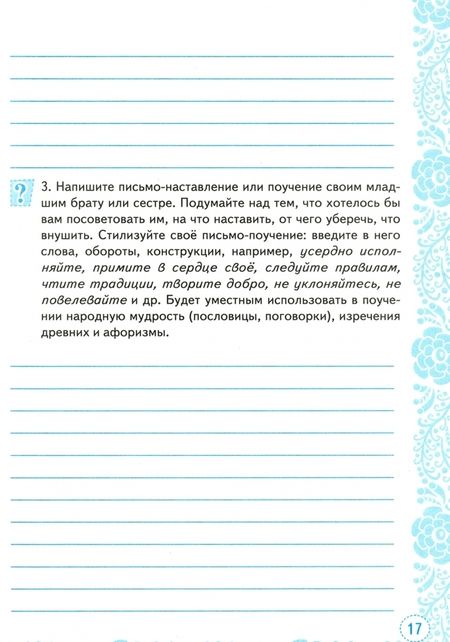 ?

3. Напишите письмо-наставление или поучение своим младшим брату или сестре. Подумайте над тем, что хотелось бы вам посоветовать им, на что наставить, от чего уберечь, что внушить. Стилизуйте своё письмо-поучение: введите в него слова, обороты, конструкции, например, усердно исполняйте, примите в сердце своё, следуйте правилам, чтите традиции, творите добро, не уклоняйтесь, не повелевайте и др. Будет уместным использовать в поучении народную мудрость (пословицы, поговорки), изречения древних и афоризмы.

17